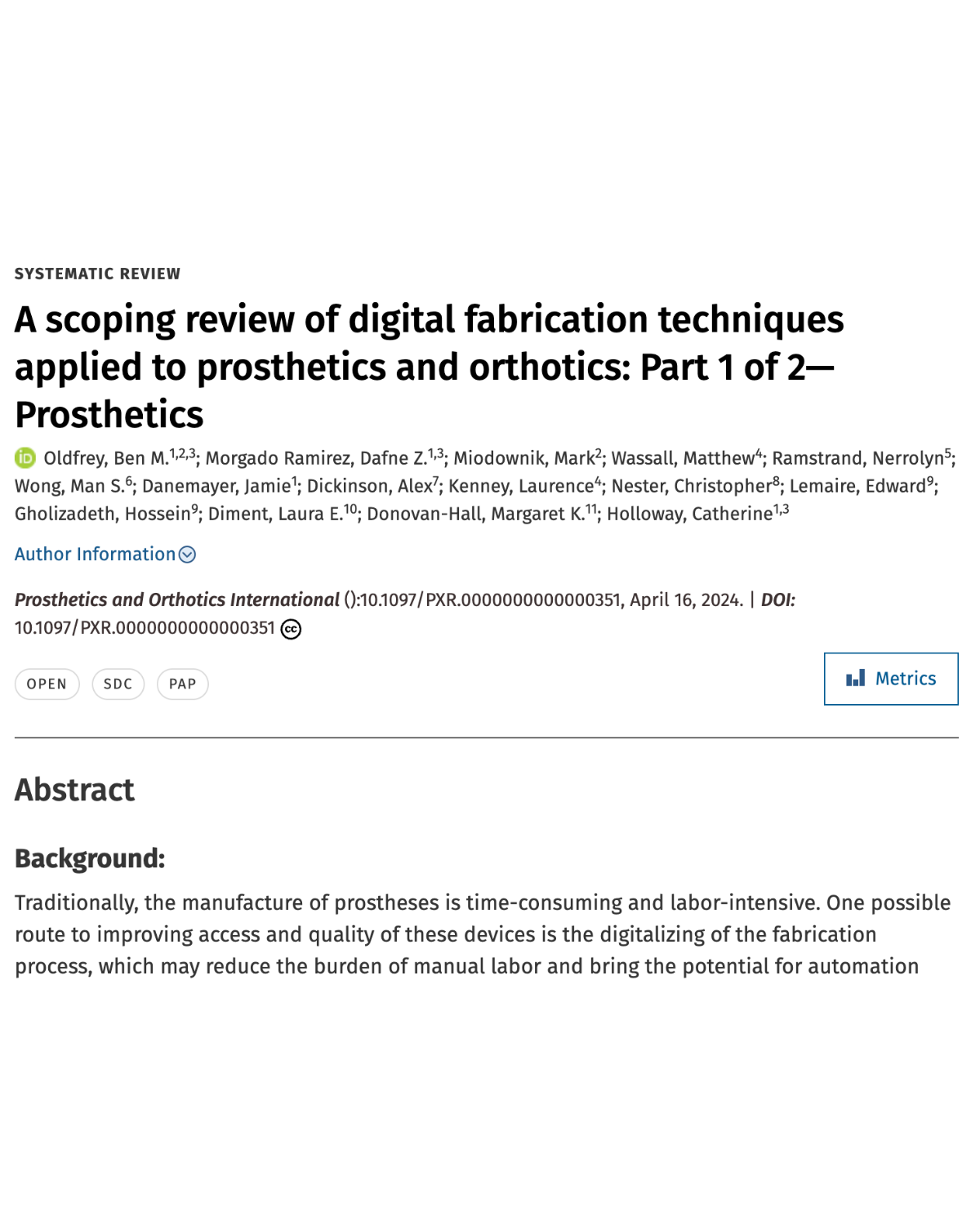 SYSTEMATIC REVIEW

A scoping review of digital fabrication techniques applied to prosthetics and orthotics: Part 1 of 2—Prosthetics

Oldfrey, Ben M.$^{1,2,3}$; Morgado Ramirez, Dafne Z.$^{1,3}$; Miodownik, Mark$^{2}$; Wassall, Matthew$^{4}$; Ramstrand, Nerrolyn$^{5}$; Wong, Man S.$^{6}$; Danemayer, Jamie$^{1}$; Dickinson, Alex$^{7}$; Kenney, Laurence$^{4}$; Nester, Christopher$^{8}$; Lemaire, Edward$^{9}$; Gholizadeth, Hossein$^{9}$; Diment, Laura E.$^{10}$; Donovan-Hall, Margaret K.$^{11}$; Holloway, Catherine$^{1,3}$

Author Information

Prosthetics and Orthotics International ():10.1097/PXR.0000000000000351, April 16, 2024. | DOI: 10.1097/PXR.0000000000000351

OPEN SDC PAP

Metrics

Abstract

Background:

Traditionally, the manufacture of prostheses is time-consuming and labor-intensive. One possible route to improving access and quality of these devices is the digitalizing of the fabrication process, which may reduce the burden of manual labor and bring the potential for automation